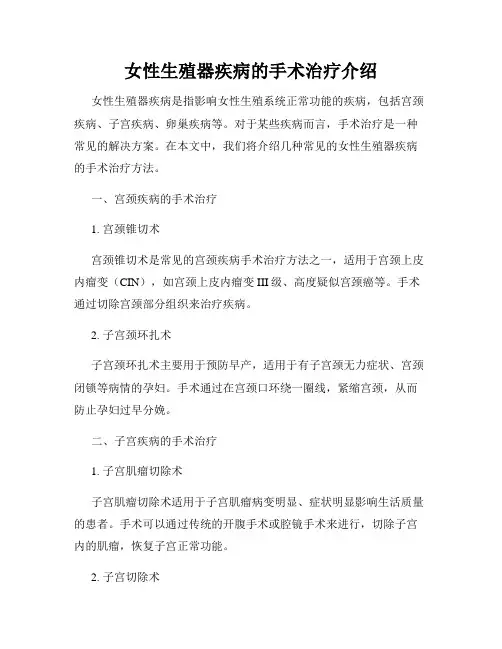 女性生殖器疾病的手术治疗介绍

女性生殖器疾病是指影响女性生殖系统正常功能的疾病，包括宫颈疾病、子宫疾病、卵巢疾病等。对于某些疾病而言，手术治疗是一种常见的解决方案。在本文中，我们将介绍几种常见的女性生殖器疾病的手术治疗方法。

一、宫颈疾病的手术治疗

1. 宫颈锥切术

宫颈锥切术是常见的宫颈疾病手术治疗方法之一，适用于宫颈上皮内瘤变（CIN），如宫颈上皮内瘤变 III 级、高度疑似宫颈癌等。手术通过切除宫颈部分组织来治疗疾病。

2. 子宫颈环扎术

子宫颈环扎术主要用于预防早产，适用于有子宫颈无力症状、宫颈闭锁等病情的孕妇。手术通过在宫颈口环绕一圈线，紧缩宫颈，从而防止孕妇过早分娩。

二、子宫疾病的手术治疗

1. 子宫肌瘤切除术

子宫肌瘤切除术适用于子宫肌瘤病变明显、症状明显影响生活质量的患者。手术可以通过传统的开腹手术或腔镜手术来进行，切除子宫内的肌瘤，恢复子宫正常功能。

2. 子宫切除术